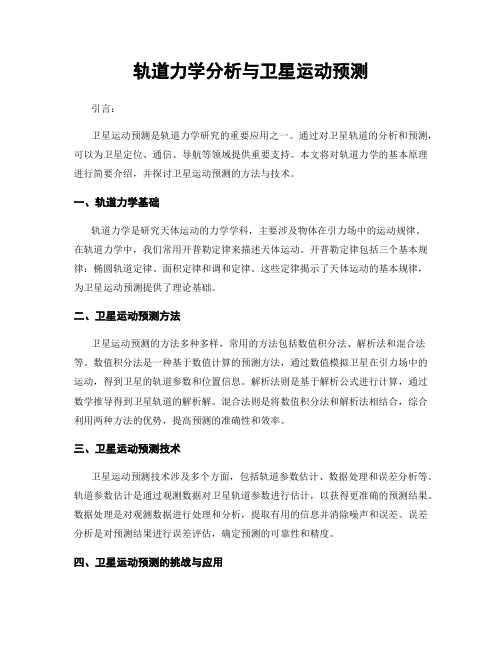 轨道力学分析与卫星运动预测

引言：

卫星运动预测是轨道力学研究的重要应用之一。通过对卫星轨道的分析和预测，可以为卫星定位、通信、导航等领域提供重要支持。本文将对轨道力学的基本原理进行简要介绍，并探讨卫星运动预测的方法与技术。

一、轨道力学基础

轨道力学是研究天体运动的力学学科，主要涉及物体在引力场中的运动规律。在轨道力学中，我们常用开普勒定律来描述天体运动。开普勒定律包括三个基本规律：椭圆轨道定律、面积定律和调和定律。这些定律揭示了天体运动的基本规律，为卫星运动预测提供了理论基础。

二、卫星运动预测方法

卫星运动预测的方法多种多样，常用的方法包括数值积分法、解析法和混合法等。数值积分法是一种基于数值计算的预测方法，通过数值模拟卫星在引力场中的运动，得到卫星的轨道参数和位置信息。解析法则是基于解析公式进行计算，通过数学推导得到卫星轨道的解析解。混合法则是将数值积分法和解析法相结合，综合利用两种方法的优势，提高预测的准确性和效率。

三、卫星运动预测技术

卫星运动预测技术涉及多个方面，包括轨道参数估计、数据处理和误差分析等。轨道参数估计是通过观测数据对卫星轨道参数进行估计，以获得更准确的预测结果。数据处理是对观测数据进行处理和分析，提取有用的信息并消除噪声和误差。误差分析是对预测结果进行误差评估，确定预测的可靠性和精度。

四、卫星运动预测的挑战与应用